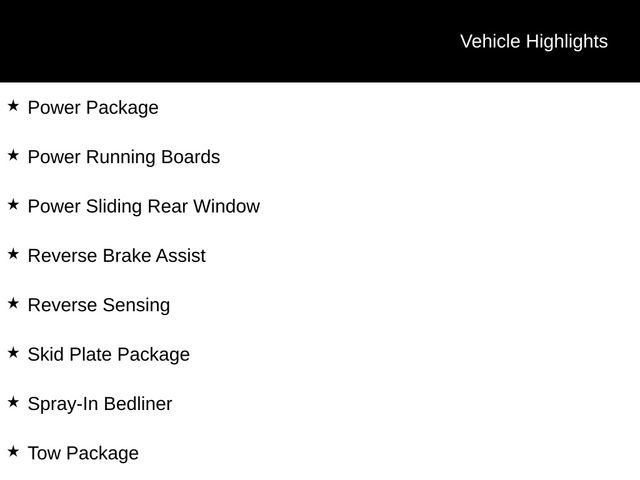 Vehicle Highlights

★ Power Package

★ Power Running Boards

★ Power Sliding Rear Window

★ Reverse Brake Assist

★ Reverse Sensing

★ Skid Plate Package

★ Spray-In Bedliner

★ Tow Package